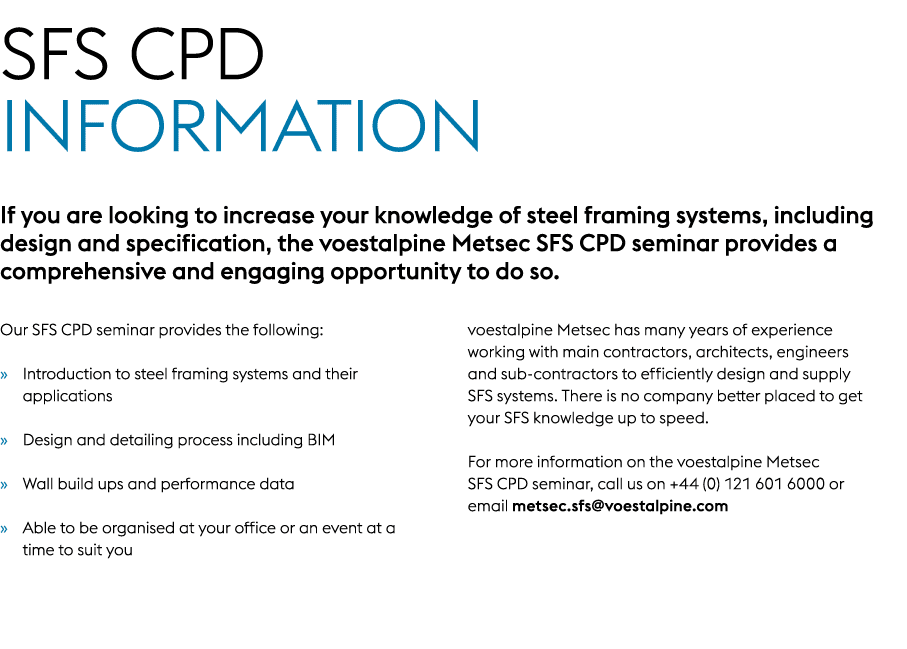 SFS CPD
INFORMATION

If you are looking to increase your knowledge of steel framing systems, including design and specification, the voestalpine Metsec SFS CPD seminar provides a comprehensive and engaging opportunity to do so.

Our SFS CPD seminar provides the following:

» Introduction to steel framing systems and their applications

» Design and detailing process including BIM

» Wall build ups and performance data

» Able to be organised at your office or an event at a time to suit you

voestalpine Metsec has many years of experience working with main contractors, architects, engineers and sub-contractors to efficiently design and supply SFS systems. There is no company better placed to get your SFS knowledge up to speed.

For more information on the voestalpine Metsec SFS CPD seminar, call us on +44 (0) 121 601 6000 or email metsec.sfs@voestalpine.com